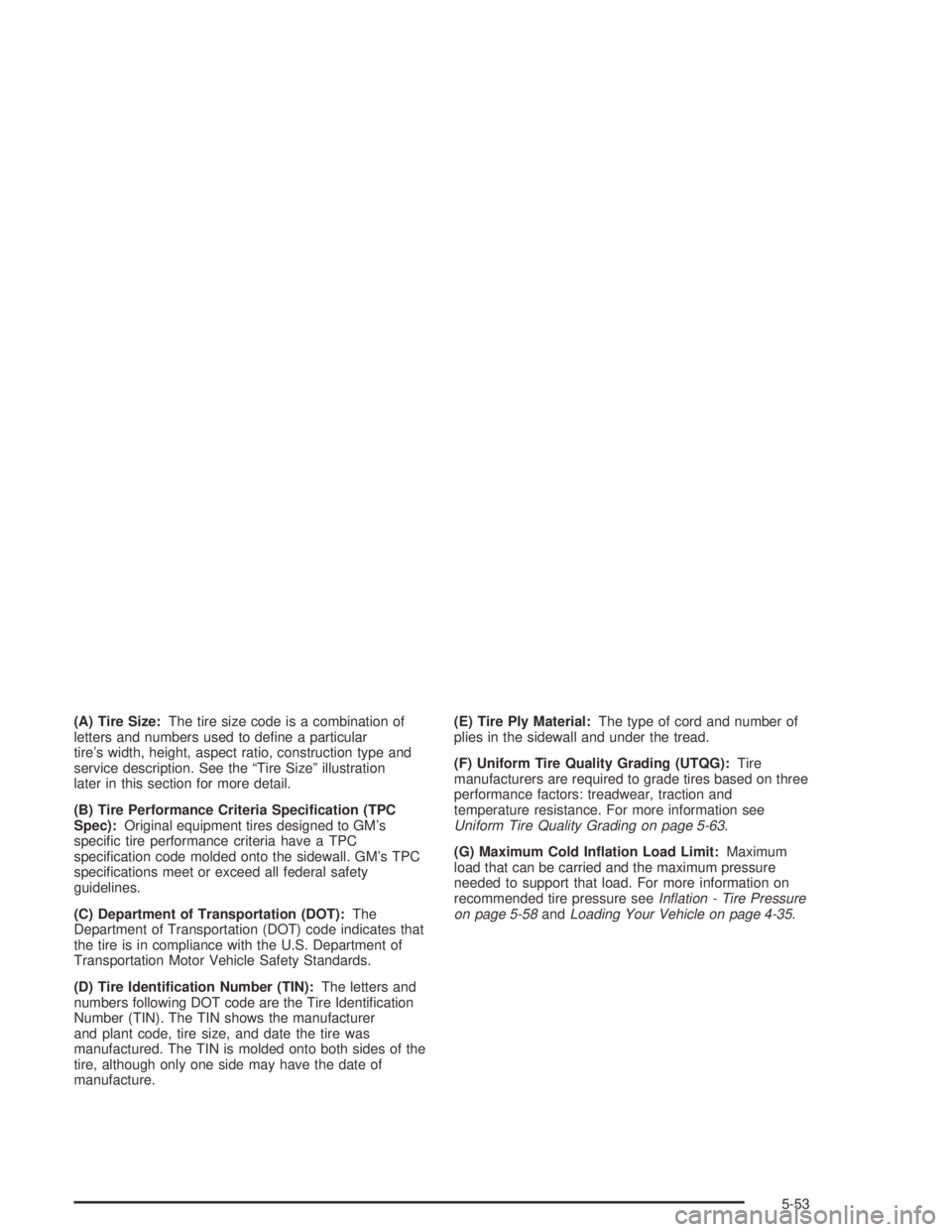 (A) Tire Size: The tire size code is a combination of letters and numbers used to define a particular tire's width, height, aspect ratio, construction type and service description. See the "Tire Size" illustration later in this section for more detail.

(B) Tire Performance Criteria Specification (TPC Spec): Original equipment tires designed to GM's specific tire performance criteria have a TPC specification code molded onto the sidewall. GM's TPC specifications meet or exceed all federal safety guidelines.

(C) Department of Transportation (DOT): The Department of Transportation (DOT) code indicates that the tire is in compliance with the U.S. Department of Transportation Motor Vehicle Safety Standards.

(D) Tire Identification Number (TIN): The letters and numbers following DOT code are the Tire Identification Number (TIN). The TIN shows the manufacturer and plant code, tire size, and date the tire was manufactured. The TIN is molded onto both sides of the tire, although only one side may have the date of manufacture.

(E) Tire Ply Material: The type of cord and number of plies in the sidewall and under the tread.

(F) Uniform Tire Quality Grading (UTQG): Tire manufacturers are required to grade tires based on three performance factors: treadwear, traction and temperature resistance. For more information see Uniform Tire Quality Grading on page 5-63.

(G) Maximum Cold Inflation Load Limit: Maximum load that can be carried and the maximum pressure needed to support that load. For more information on recommended tire pressure see Inflation - Tire Pressure on page 5-58 and Loading Your Vehicle on page 4-35.

5-53

carmanualsonline.info